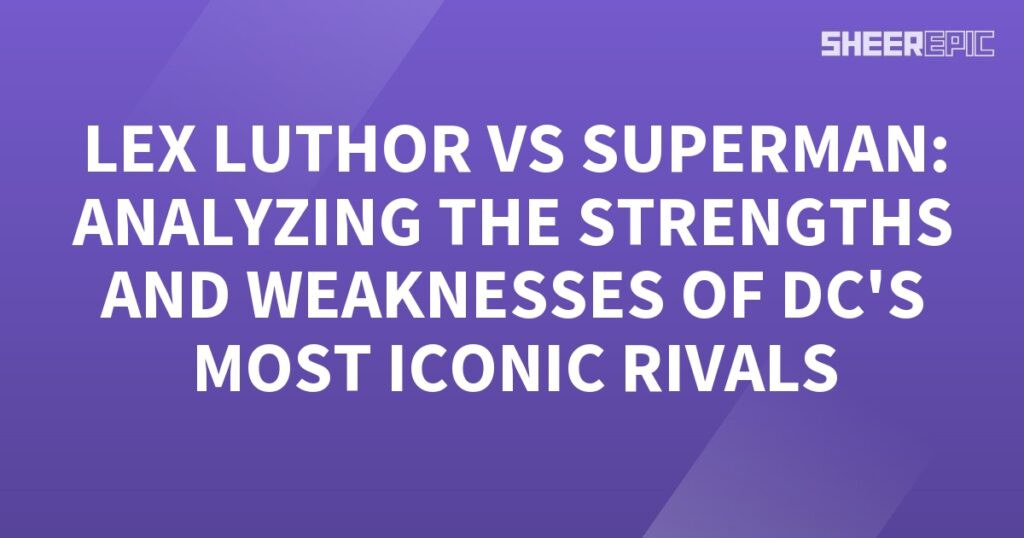 SHEEREPIC

LEX LUTHOR VS SUPERMAN: ANALYZING THE STRENGTHS AND WEAKNESSES OF DC'S MOST ICONIC RIVALS